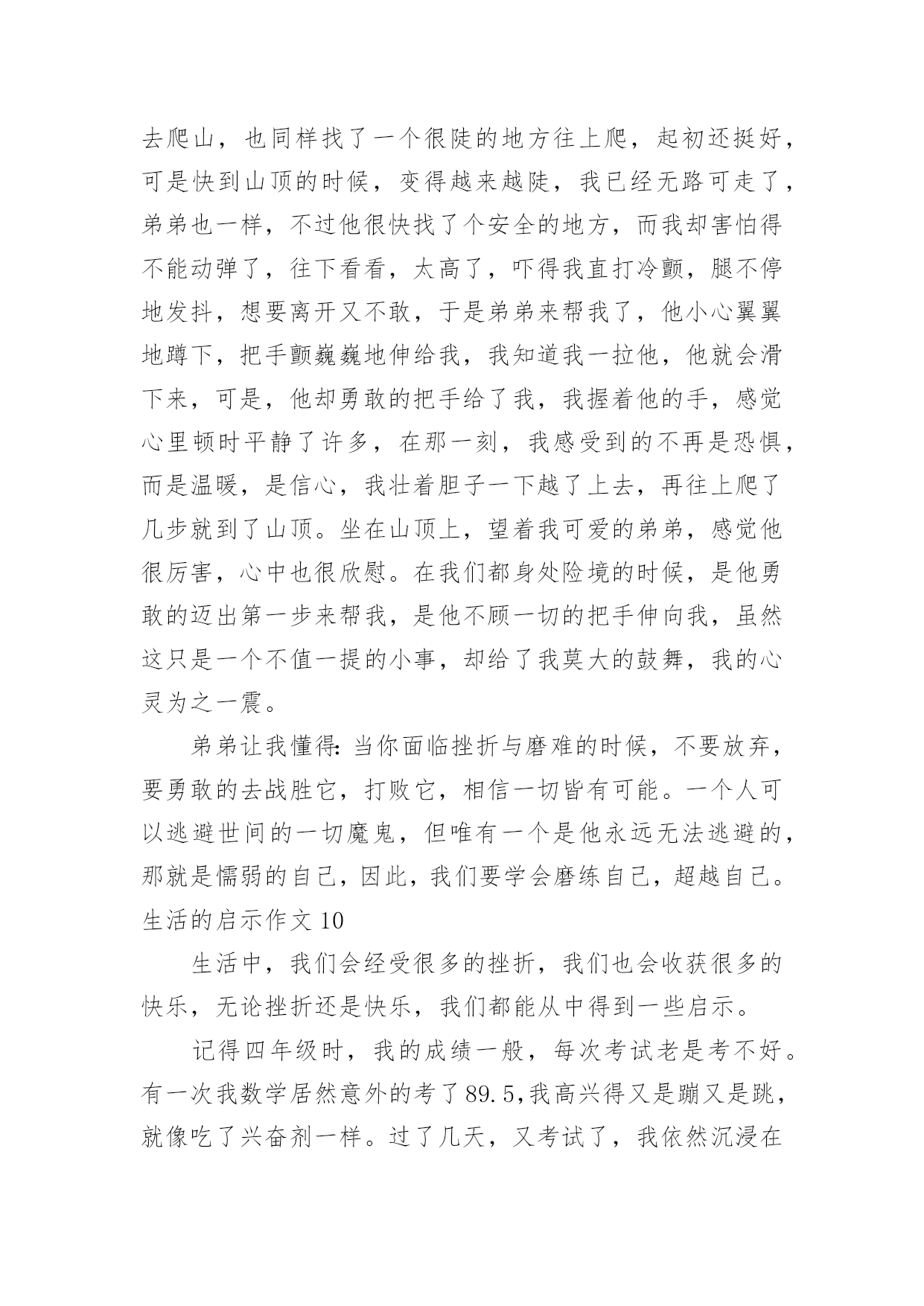 去爬山，也同样找了一个很陡的地方往上爬，起初还挺好，可是快到山顶的时候，变得越来越陡，我已经无路可走了，弟弟也一样，不过他很快找了个安全的地方，而我却害怕得不能动弹了，往下看看，太高了，吓得我直打冷颤，腿不停地发抖，想要离开又不敢，于是弟弟来帮我了，他小心翼翼地蹲下，把手颤巍巍地伸给我，我知道我一拉他，他就会滑下来，可是，他却勇敢的把手给了我，我握着他的手，感觉心里顿时平静了许多，在那一刻，我感受到的不再是恐惧，而是温暖，是信心，我壮着胆子一下越了上去，再往上爬了几步就到了山顶。坐在山顶上，望着我可爱的弟弟，感觉他很厉害，心中也很欣慰。在我们都身处险境的时候，是他勇敢的迈出第一步来帮我，是他不顾一切的把手伸向我，虽然这只是一个不值一提的小事，却给了我莫大的鼓舞，我的心灵为之一震。

弟弟让我懂得:当你面临挫折与磨难的时候，不要放弃，要勇敢的去战胜它，打败它，相信一切皆有可能。一个人可以逃避世间的一切魔鬼，但唯有一个是他永远无法逃避的，那就是懦弱的自己，因此，我们要学会磨练自己，超越自己。

生活的启示作文 10

生活中，我们会经受很多的挫折，我们也会收获很多的快乐，无论挫折还是快乐，我们都能从中得到一些启示。

记得四年级时，我的成绩一般，每次考试老是考不好。有一次我数学居然意外的考了89.5,我高兴得又是蹦又是跳，就像吃了兴奋剂一样。过了几天，又考试了，我依然沉浸在